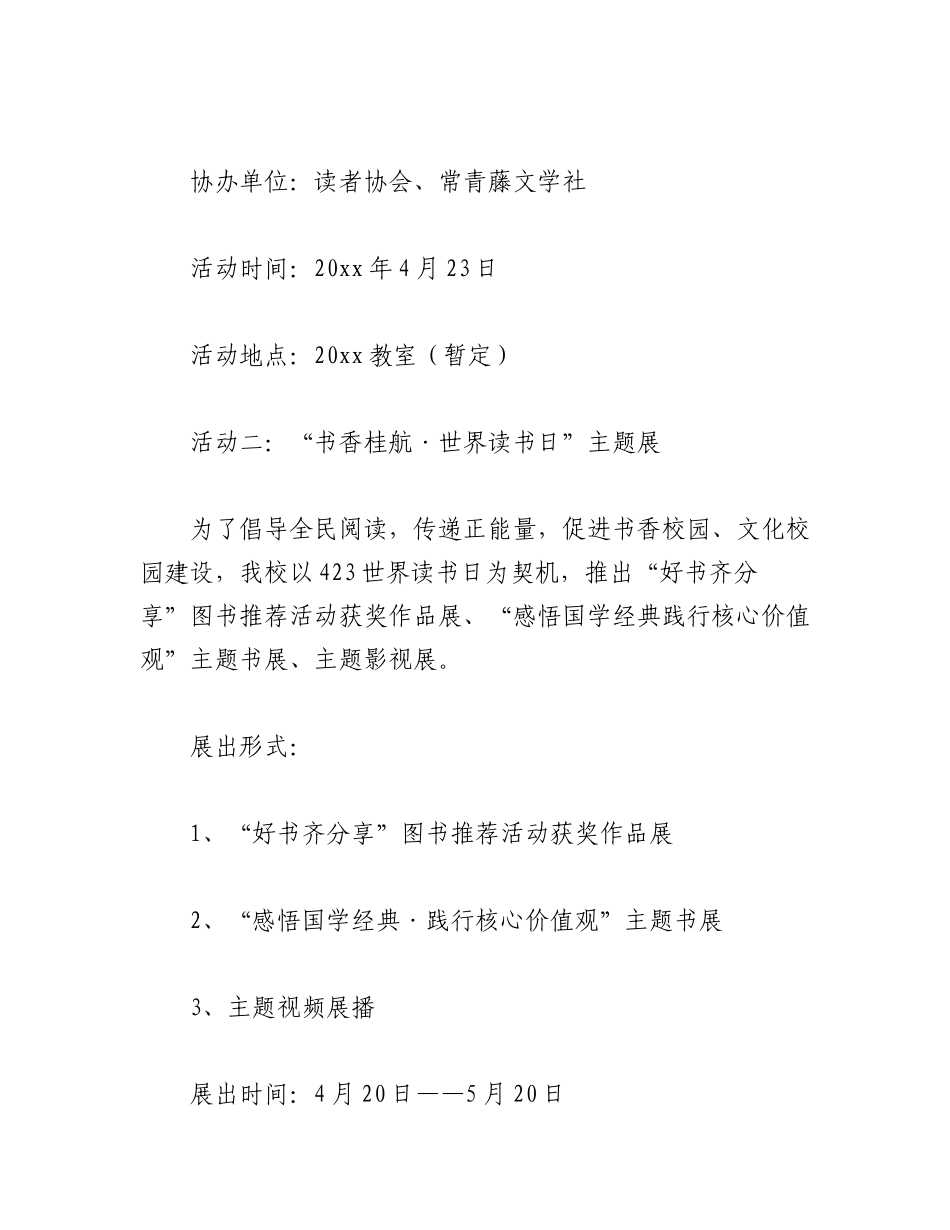 协办单位：读者协会、常青藤文学社

活动时间：20xx年4月23日

活动地点：20xx教室（暂定）

活动二：“书香桂航·世界读书日”主题展

为了倡导全民阅读，传递正能量，促进书香校园、文化校园建设，我校以423世界读书日为契机，推出“好书齐分享”图书推荐活动获奖作品展、“感悟国学经典践行核心价值观”主题书展、主题影视展。

展出形式：

1、“好书齐分享”图书推荐活动获奖作品展

2、“感悟国学经典·践行核心价值观”主题书展

3、主题视频展播

展出时间：4月20日——5月20日